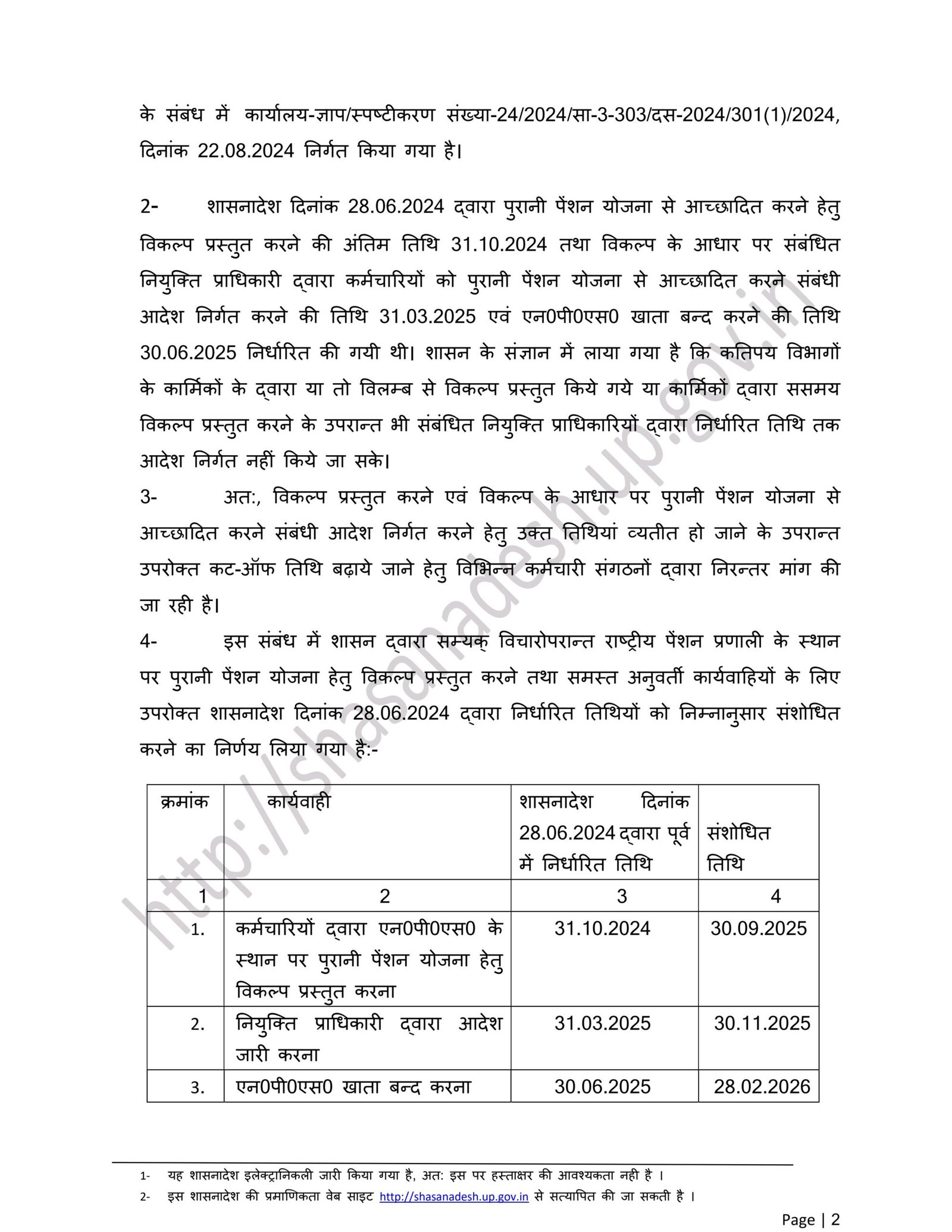 के संबंध में कार्यालय-ज्ञाप/स्पष्टीकरण संख्या-24/2024/सा-3-303/दस-2024/301(1)/2024, दिनांक 22.08.2024 निर्गत किया गया है।

2- शासनादेश दिनांक 28.06.2024 द्वारा पुरानी पेंशन योजना से आच्छादित करने हेतु विकल्प प्रस्तुत करने की अंतिम तिथि 31.10.2024 तथा विकल्प के आधार पर संबंधित नियुक्ति प्राधिकारी द्वारा कर्मचारियों को पुरानी पेंशन योजना से आच्छादित करने संबंधी आदेश निर्गत करने की तिथि 31.03.2025 एवं एन0पी0एस0 खाता बन्द करने की तिथि 30.06.2025 निर्धारित की गयी थी। शासन के संज्ञान में लाया गया है कि कतिपय विभागों के कार्मिकों के द्वारा या तो विलम्ब से विकल्प प्रस्तुत किये गये या कार्मिकों द्वारा ससमय विकल्प प्रस्तुत करने के उपरान्त भी संबंधित नियुक्ति प्राधिकारियों द्वारा निर्धारित तिथि तक आदेश निर्गत नहीं किये जा सके।

3- अत:, विकल्प प्रस्तुत करने एवं विकल्प के आधार पर पुरानी पेंशन योजना से आच्छादित करने संबंधी आदेश निर्गत करने हेतु उक्त तिथियां व्यतीत हो जाने के उपरान्त उपरोक्त कट-ऑफ तिथि बढ़ाये जाने हेतु विभिन्न कर्मचारी संगठनों द्वारा निरन्तर मांग की जा रही है।

4- इस संबंध में शासन द्वारा सम्यक् विचारोपरान्त राष्ट्रीय पेंशन प्रणाली के स्थान पर पुरानी पेंशन योजना हेतु विकल्प प्रस्तुत करने तथा समस्त अनुवर्ती कार्यवाहियों के लिए उपरोक्त शासनादेश दिनांक 28.06.2024 द्वारा निर्धारित तिथियों को निम्नानुसार संशोधित करने का निर्णय लिया गया है:-

| क्रमांक | कार्यवाही | शासनादेश दिनांक 28.06.2024 द्वारा पूर्व में निर्धारित तिथि | संशोधित तिथि |
|---|---|---|---|
| 1 | 2 | 3 | 4 |
| 1. | कर्मचारियों द्वारा एन0पी0एस0 के स्थान पर पुरानी पेंशन योजना हेतु विकल्प प्रस्तुत करना | 31.10.2024 | 30.09.2025 |
| 2. | नियुक्ति प्राधिकारी द्वारा आदेश जारी करना | 31.03.2025 | 30.11.2025 |
| 3. | एन0पी0एस0 खाता बन्द करना | 30.06.2025 | 28.02.2026 |

1- यह शासनादेश इलेक्ट्रानिकली जारी किया गया है, अत: इस पर हस्ताक्षर की आवश्यकता नही है ।
2- इस शासनादेश की प्रमाणिकता वेब साइट http://shasanadesh.up.gov.in से सत्यापित की जा सकती है ।

Page | 2

http://shasanadesh.up.gov.in